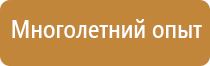 Многолетний опыт